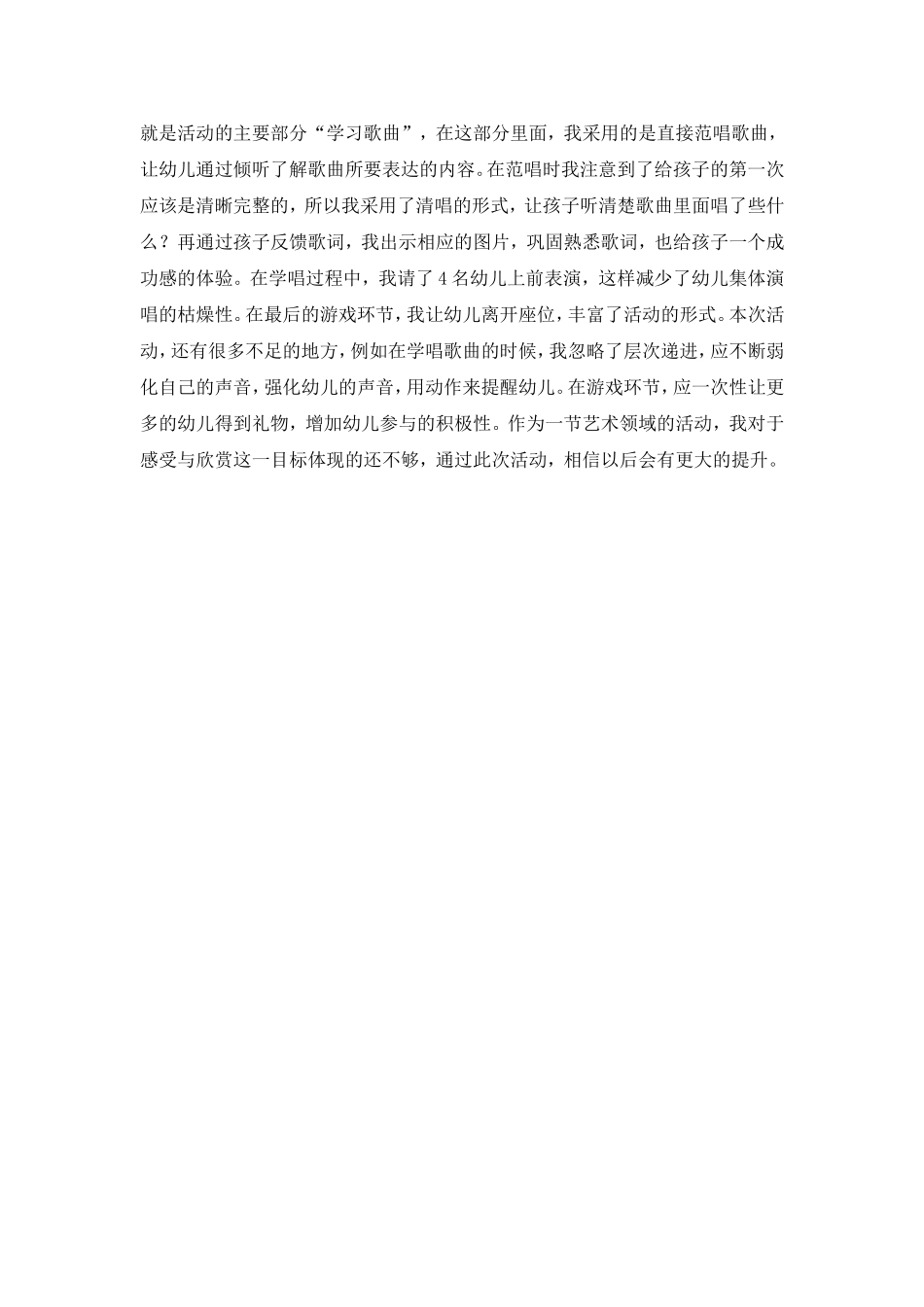 就是活动的主要部分“学习歌曲”，在这部分里面，我采用的是直接范唱歌曲，让幼儿通过倾听了解歌曲所要表达的内容。在范唱时我注意到了给孩子的第一次应该是清晰完整的，所以我采用了清唱的形式，让孩子听清楚歌曲里面唱了些什么？再通过孩子反馈歌词，我出示相应的图片，巩固熟悉歌词，也给孩子一个成功感的体验。在学唱过程中，我请了4名幼儿上前表演，这样减少了幼儿集体演唱的枯燥性。在最后的游戏环节，我让幼儿离开座位，丰富了活动的形式。本次活动，还有很多不足的地方，例如在学唱歌曲的时候，我忽略了层次递进，应不断弱化自己的声音，强化幼儿的声音，用动作来提醒幼儿。在游戏环节，应一次性让更多的幼儿得到礼物，增加幼儿参与的积极性。作为一节艺术领域的活动，我对于感受与欣赏这一目标体现的还不够，通过此次活动，相信以后会有更大的提升。